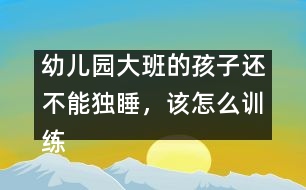 幼儿园大班的孩子还不能独睡，该怎么训练